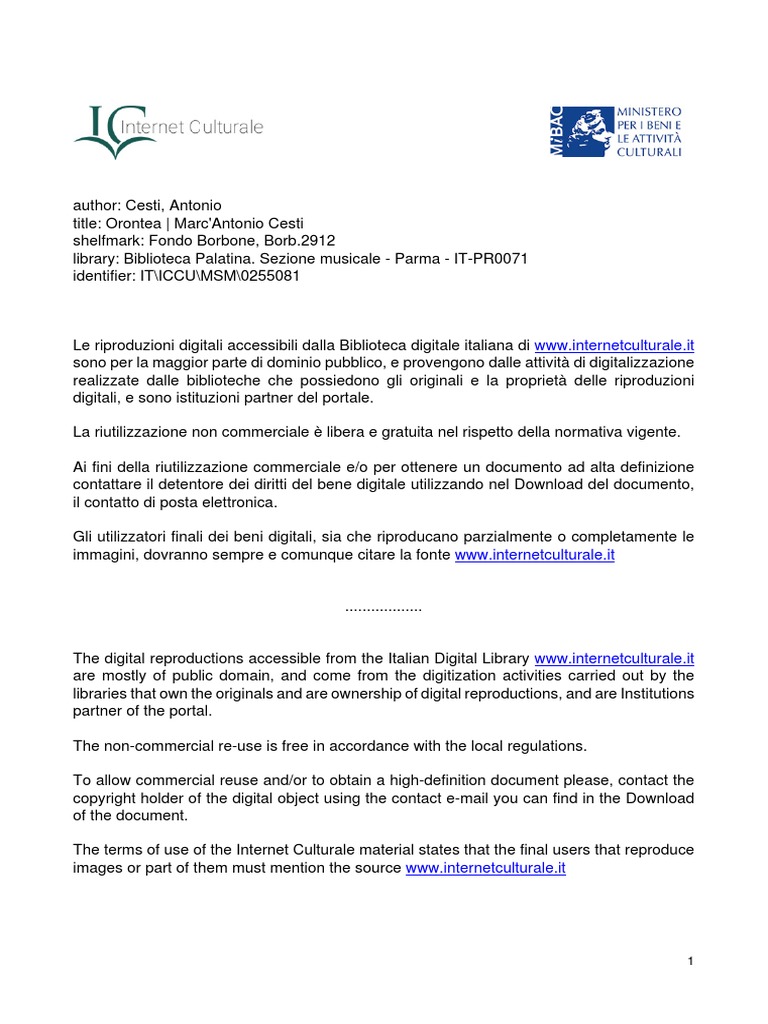 IC Internet Culturale

MiBAC MINISTERO PER I BENI E LE ATTIVITÀ CULTURALI

author: Cesti, Antonio
title: Orontea | Marc'Antonio Cesti
shelfmark: Fondo Borbone, Borb.2912
library: Biblioteca Palatina. Sezione musicale - Parma - IT-PR0071
identifier: IT\ICCU\MSM\0255081

Le riproduzioni digitali accessibili dalla Biblioteca digitale italiana di www.internetculturale.it sono per la maggior parte di dominio pubblico, e provengono dalle attività di digitalizzazione realizzate dalle biblioteche che possiedono gli originali e la proprietà delle riproduzioni digitali, e sono istituzioni partner del portale.

La riutilizzazione non commerciale è libera e gratuita nel rispetto della normativa vigente.

Ai fini della riutilizzazione commerciale e/o per ottenere un documento ad alta definizione contattare il detentore dei diritti del bene digitale utilizzando nel Download del documento, il contatto di posta elettronica.

Gli utilizzatori finali dei beni digitali, sia che riproducano parzialmente o completamente le immagini, dovranno sempre e comunque citare la fonte www.internetculturale.it

..................

The digital reproductions accessible from the Italian Digital Library www.internetculturale.it are mostly of public domain, and come from the digitization activities carried out by the libraries that own the originals and are ownership of digital reproductions, and are Institutions partner of the portal.

The non-commercial re-use is free in accordance with the local regulations.

To allow commercial reuse and/or to obtain a high-definition document please, contact the copyright holder of the digital object using the contact e-mail you can find in the Download of the document.

The terms of use of the Internet Culturale material states that the final users that reproduce images or part of them must mention the source www.internetculturale.it

1